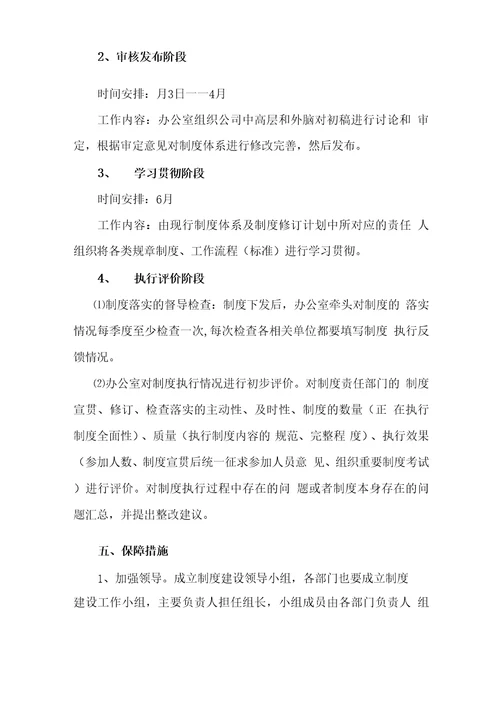 2、审核发布阶段

时间安排：月3日——4月

工作内容：办公室组织公司中高层和外脑对初稿进行讨论和 审定，根据审定意见对制度体系进行修改完善，然后发布。

3、 学习贯彻阶段

时间安排：6月

工作内容：由现行制度体系及制度修订计划中所对应的责任 人组织将各类规章制度、工作流程（标准）进行学习贯彻。

4、 执行评价阶段

⑴制度落实的督导检查：制度下发后，办公室牵头对制度的 落实情况每季度至少检查一次，每次检查各相关单位都要填写制度 执行反馈情况。

⑵办公室对制度执行情况进行初步评价。对制度责任部门的 制度宣贯、修订、检查落实的主动性、及时性、制度的数量（正 在执行制度全面性）、质量（执行制度内容的 规范、完整程 度）、执行效果（参加人数、制度宣贯后统一征求参加人员意 见、组织重要制度考试）进行评价。对制度执行过程中存在的问 题或者制度本身存在的问题汇总，并提出整改建议。

五、保障措施

1、加强领导。成立制度建设领导小组，各部门也要成立制度建设工作小组，主要负责人担任组长，小组成员由各部门负责人 组